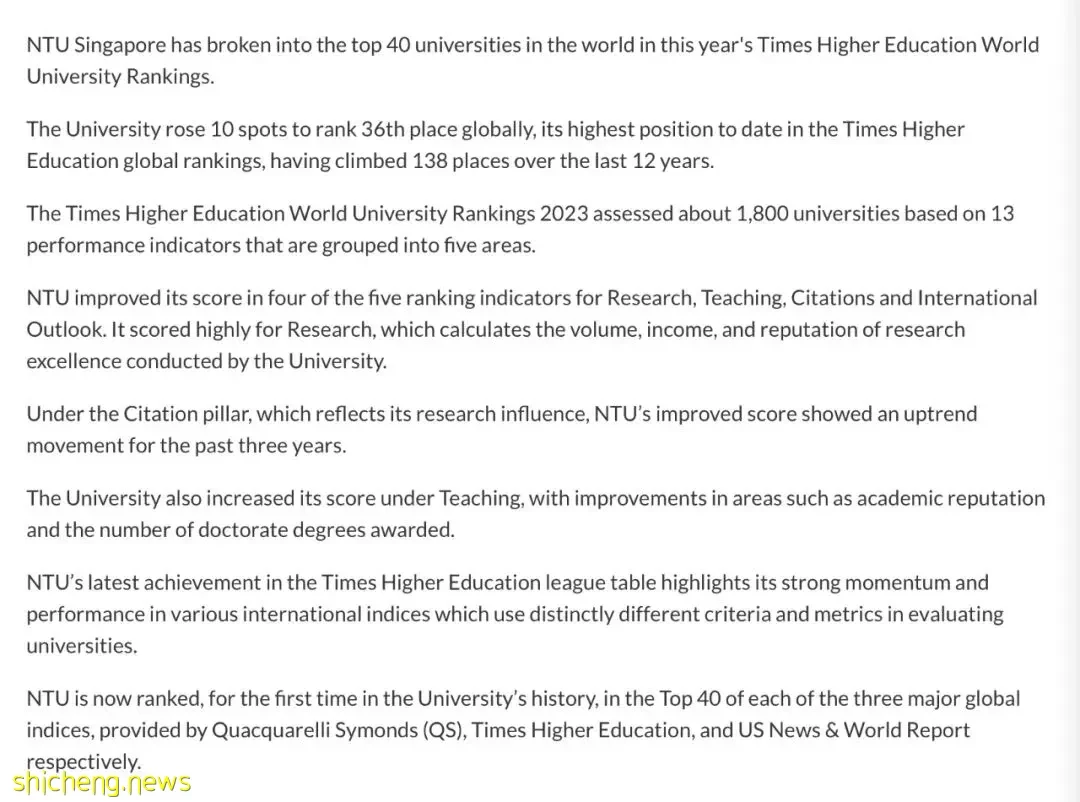 NTU Singapore has broken into the top 40 universities in the world in this year's Times Higher Education World University Rankings.

The University rose 10 spots to rank 36th place globally, its highest position to date in the Times Higher Education global rankings, having climbed 138 places over the last 12 years.

The Times Higher Education World University Rankings 2023 assessed about 1,800 universities based on 13 performance indicators that are grouped into five areas.

NTU improved its score in four of the five ranking indicators for Research, Teaching, Citations and International Outlook. It scored highly for Research, which calculates the volume, income, and reputation of research excellence conducted by the University.

Under the Citation pillar, which reflects its research influence, NTU's improved score showed an uptrend movement for the past three years.

The University also increased its score under Teaching, with improvements in areas such as academic reputation and the number of doctorate degrees awarded.

NTU's latest achievement in the Times Higher Education league table highlights its strong momentum and performance in various international indices which use distinctly different criteria and metrics in evaluating universities.

NTU is now ranked, for the first time in the University's history, in the Top 40 of each of the three major global indices, provided by Quacquarelli Symonds (QS), Times Higher Education, and US News & World Report respectively.

shicheng.news